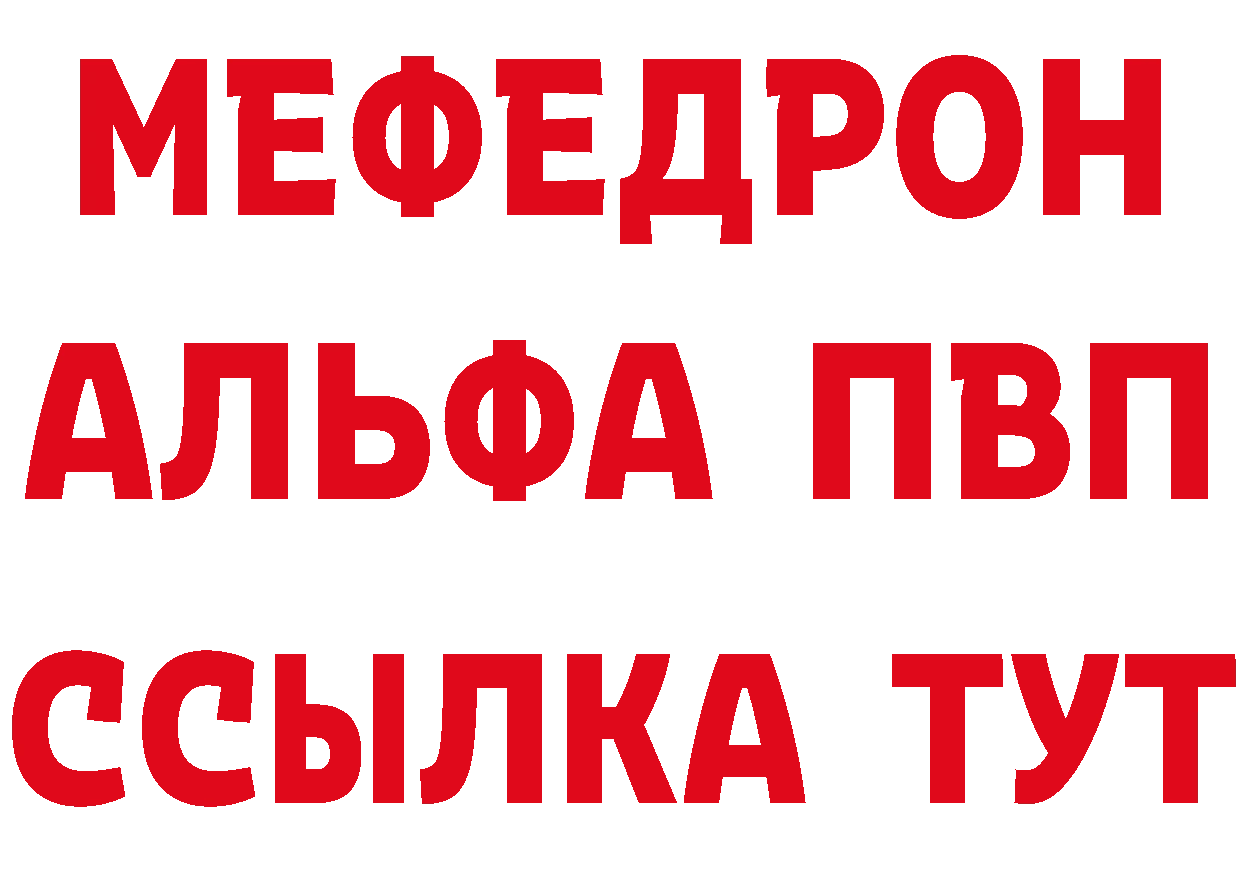 МЕФЕДРОН
АЛЬФА ПВП
ССЫЛКА ТУТ